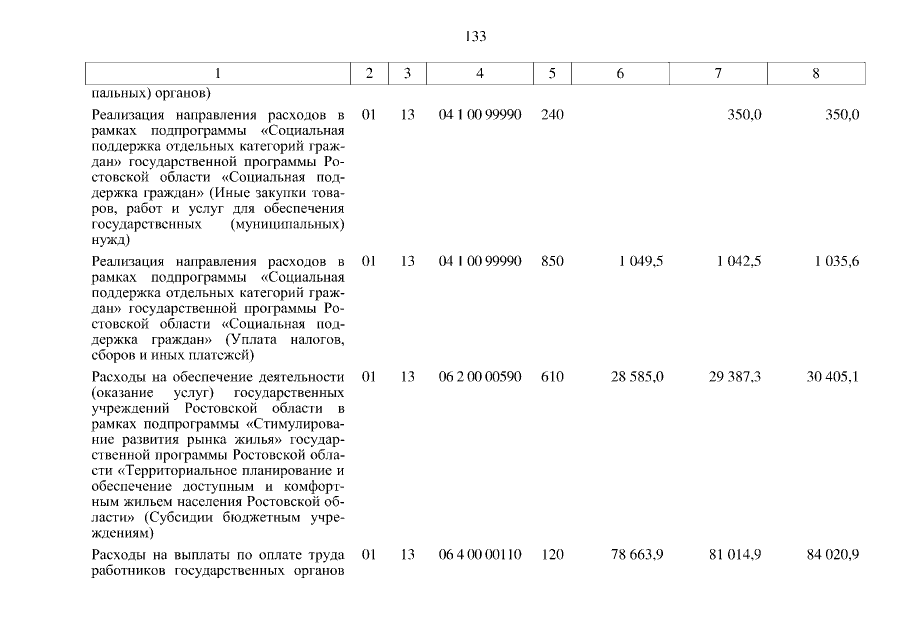 133

| 1 | 2 | 3 | 4 | 5 | 6 | 7 | 8 |
|---|---|---|---|---|---|---|---|
| пальных) органов) | | | | | | | |
| Реализация направления расходов в рамках подпрограммы «Социальная поддержка отдельных категорий граждан» государственной программы Ростовской области «Социальная поддержка граждан» (Иные закупки товаров, работ и услуг для обеспечения государственных (муниципальных) нужд) | 01 | 13 | 04 1 00 99990 | 240 | | 350,0 | 350,0 |
| Реализация направления расходов в рамках подпрограммы «Социальная поддержка отдельных категорий граждан» государственной программы Ростовской области «Социальная поддержка граждан» (Уплата налогов, сборов и иных платежей) | 01 | 13 | 04 1 00 99990 | 850 | 1 049,5 | 1 042,5 | 1 035,6 |
| Расходы на обеспечение деятельности (оказание услуг) государственных учреждений Ростовской области в рамках подпрограммы «Стимулирование развития рынка жилья» государственной программы Ростовской области «Территориальное планирование и обеспечение доступным и комфортным жильем населения Ростовской области» (Субсидии бюджетным учреждениям) | 01 | 13 | 06 2 00 00590 | 610 | 28 585,0 | 29 387,3 | 30 405,1 |
| Расходы на выплаты по оплате труда работников государственных органов | 01 | 13 | 06 4 00 00110 | 120 | 78 663,9 | 81 014,9 | 84 020,9 |